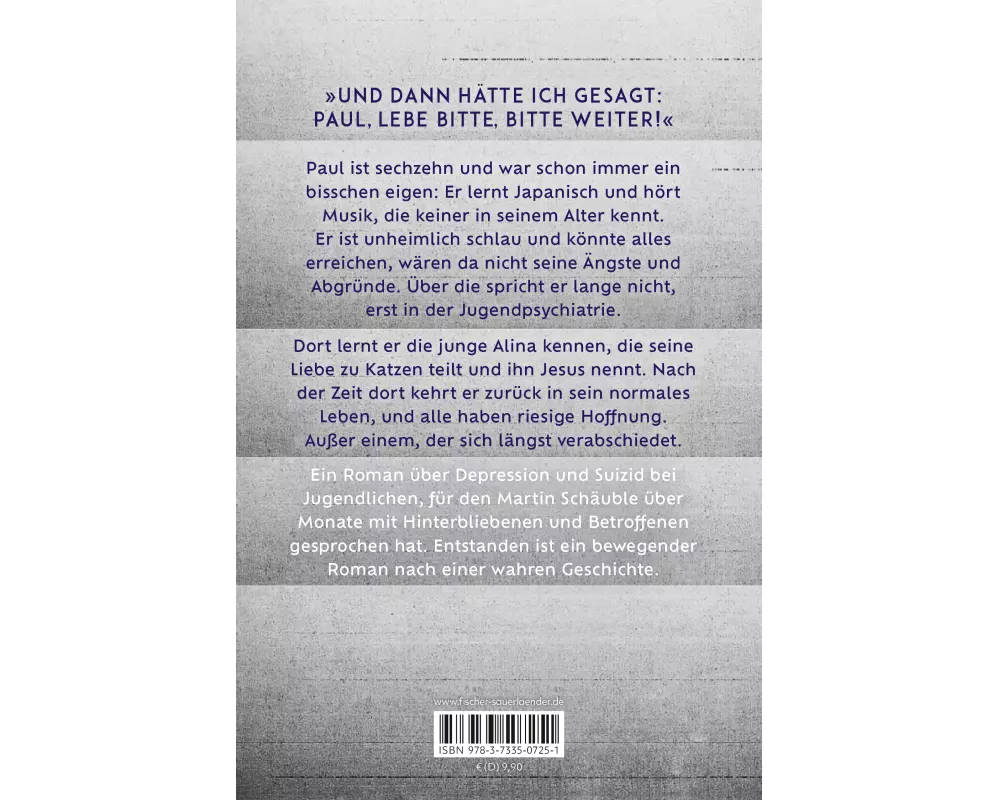 »UND DANN HÄTTE ICH GESAGT: PAUL, LEBE BITTE, BITTE WEITER!«

Paul ist sechzehn und war schon immer ein bisschen eigen: Er lernt Japanisch und hört Musik, die keiner in seinem Alter kennt. Er ist unheimlich schlau und könnte alles erreichen, wären da nicht seine Ängste und Abgründe. Über die spricht er lange nicht, erst in der Jugendpsychiatrie.

Dort lernt er die junge Alina kennen, die seine Liebe zu Katzen teilt und ihn Jesus nennt. Nach der Zeit dort kehrt er zurück in sein normales Leben, und alle haben riesige Hoffnung. Außer einem, der sich längst verabschiedet.

Ein Roman über Depression und Suizid bei Jugendlichen, für den Martin Schäuble über Monate mit Hinterbliebenen und Betroffenen gesprochen hat. Entstanden ist ein bewegender Roman nach einer wahren Geschichte.

www.fischer-sauerlaender.de

ISBN 978-3-7335-0725-1

€ (D) 9,90